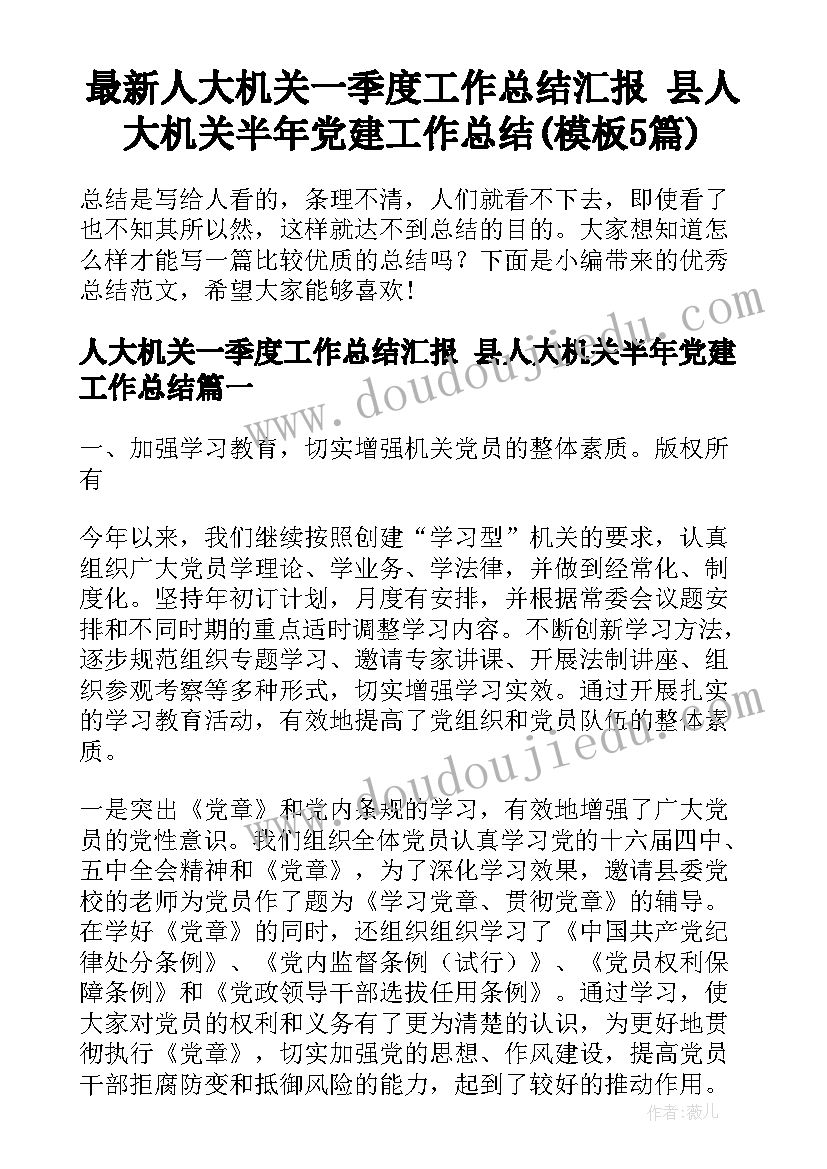 最新人大机关一季度工作总结汇报 县人大机关半年党建工作总结(模板5篇)

总结是写给人看的，条理不清，人们就看不下去，即使看了也不知其所以然，这样就达不到总结的目的。大家想知道怎么样才能写一篇比较优质的总结吗？下面是小编带来的优秀总结范文，希望大家能够喜欢！

人大机关一季度工作总结汇报 县人大机关半年党建工作总结篇一

一、加强学习教育，切实增强机关党员的整体素质。版权所有

今年以来，我们继续按照创建“学习型”机关的要求，认真组织广大党员学理论、学业务、学法律，并做到经常化、制度化。坚持年初订计划，月度有安排，并根据常委会议题安排和不同时期的重点适时调整学习内容。不断创新学习方法，逐步规范组织专题学习、邀请专家讲课、开展法制讲座、组织参观考察等多种形式，切实增强学习实效。通过开展扎实的学习教育活动，有效地提高了党组织和党员队伍的整体素质。

一是突出《党章》和党内条规的学习，有效地增强了广大党员的党性意识。我们组织全体党员认真学习党的十六届四中、五中全会精神和《党章》，为了深化学习效果，邀请县委党校的老师为党员作了题为《学习党章、贯彻党章》的辅导。在学好《党章》的同时，还组织组织学习了《中国共产党纪律处分条例》、《党内监督条例（试行）》、《党员权利保障条例》和《党政领导干部选拔任用条例》。通过学习，使大家对党员的权利和义务有了更为清楚的认识，为更好地贯彻执行《党章》，切实加强党的思想、作风建设，提高党员干部拒腐防变和抵御风险的能力，起到了较好的推动作用。

www.doudoujiedu.com

www.doudoujiedu.com

作者：薇儿